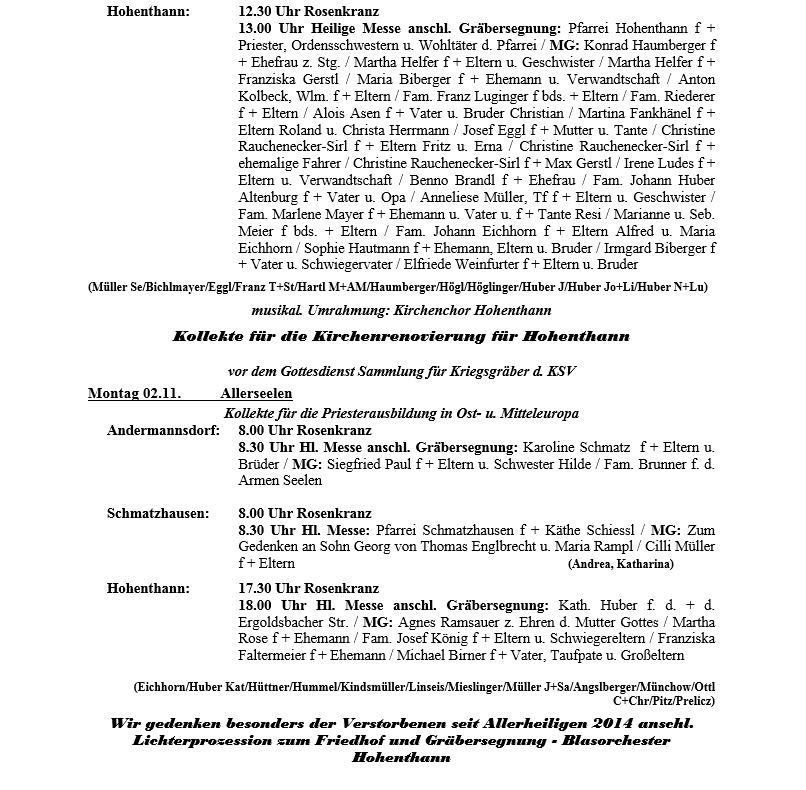 Hohenthann: 12.30 Uhr Rosenkranz
13.00 Uhr Heilige Messe anschl. Gräbersegnung: Pfarrei Hohenthann f + Priester, Ordensschwestern u. Wohltäter d. Pfarrei / MG: Konrad Haumberger f + Ehefrau z. Stg. / Martha Helfer f + Eltern u. Geschwister / Martha Helfer f + Franziska Gerstl / Maria Biberger f + Ehemann u. Verwandtschaft / Anton Kolbeck, Wlm. f + Eltern / Fam. Franz Luginger f bds. + Eltern / Fam. Riederer f + Eltern / Alois Asen f + Vater u. Bruder Christian / Martina Fankhänel f + Eltern Roland u. Christa Herrmann / Josef Eggl f + Mutter u. Tante / Christine Rauchenecker-Sirl f + Eltern Fritz u. Erna / Christine Rauchenecker-Sirl f + ehemalige Fahrer / Christine Rauchenecker-Sirl f + Max Gerstl / Irene Ludes f + Eltern u. Verwandtschaft / Benno Brandl f + Ehefrau / Fam. Johann Huber Altenburg f + Vater u. Opa / Anneliese Müller, Tf f + Eltern u. Geschwister / Fam. Marlene Mayer f + Ehemann u. Vater u. f + Tante Resi / Marianne u. Seb. Meier f bds. + Eltern / Fam. Johann Eichhorn f + Eltern Alfred u. Maria Eichhorn / Sophie Hautmann f + Ehemann, Eltern u. Bruder / Irmgard Biberger f + Vater u. Schwiegervater / Elfriede Weinfurter f + Eltern u. Bruder

(Müller Se/Bichlmayer/Eggl/Franz T+St/Hartl M+AM/Haumberger/Högl/Höglinger/Huber J/Huber Jo+Li/Huber N+Lu)

musikal. Umrahmung: Kirchenchor Hohenthann

Kollekte für die Kirchenrenovierung für Hohenthann

vor dem Gottesdienst Sammlung für Kriegsgräber d. KSV

Montag 02.11. Allerseelen

Kollekte für die Priesterausbildung in Ost- u. Mitteleuropa

Andermannsdorf: 8.00 Uhr Rosenkranz
8.30 Uhr Hl. Messe anschl. Gräbersegnung: Karoline Schmatz f + Eltern u. Brüder / MG: Siegfried Paul f + Eltern u. Schwester Hilde / Fam. Brunner f. d. Armen Seelen

Schmatzhausen: 8.00 Uhr Rosenkranz
8.30 Uhr Hl. Messe: Pfarrei Schmatzhausen f + Käthe Schiessl / MG: Zum Gedenken an Sohn Georg von Thomas Englbrecht u. Maria Rampl / Cilli Müller f + Eltern (Andrea, Katharina)

Hohenthann: 17.30 Uhr Rosenkranz
18.00 Uhr Hl. Messe anschl. Gräbersegnung: Kath. Huber f. d. + d. Ergoldsbacher Str. / MG: Agnes Ramsauer z. Ehren d. Mutter Gottes / Martha Rose f + Ehemann / Fam. Josef König f + Eltern u. Schwiegereltern / Franziska Faltermeier f + Ehemann / Michael Birner f + Vater, Taufpate u. Großeltern

(Eichhorn/Huber Kat/Hüttner/Hummel/Kindsmüller/Linseis/Mieslinger/Müller J+Sa/Angslberger/Münchow/Ottl C+Chr/Pitz/Prelicz)

Wir gedenken besonders der Verstorbenen seit Allerheiligen 2014 anschl. Lichterprozession zum Friedhof und Gräbersegnung - Blasorchester Hohenthann